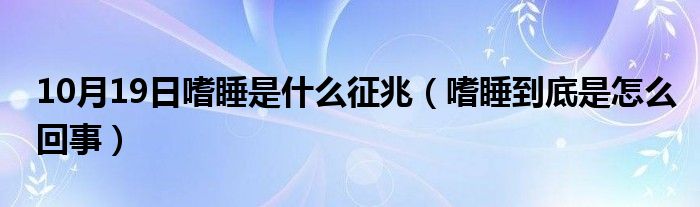 10月19日嗜睡是什么征兆（嗜睡到底是怎么回事）